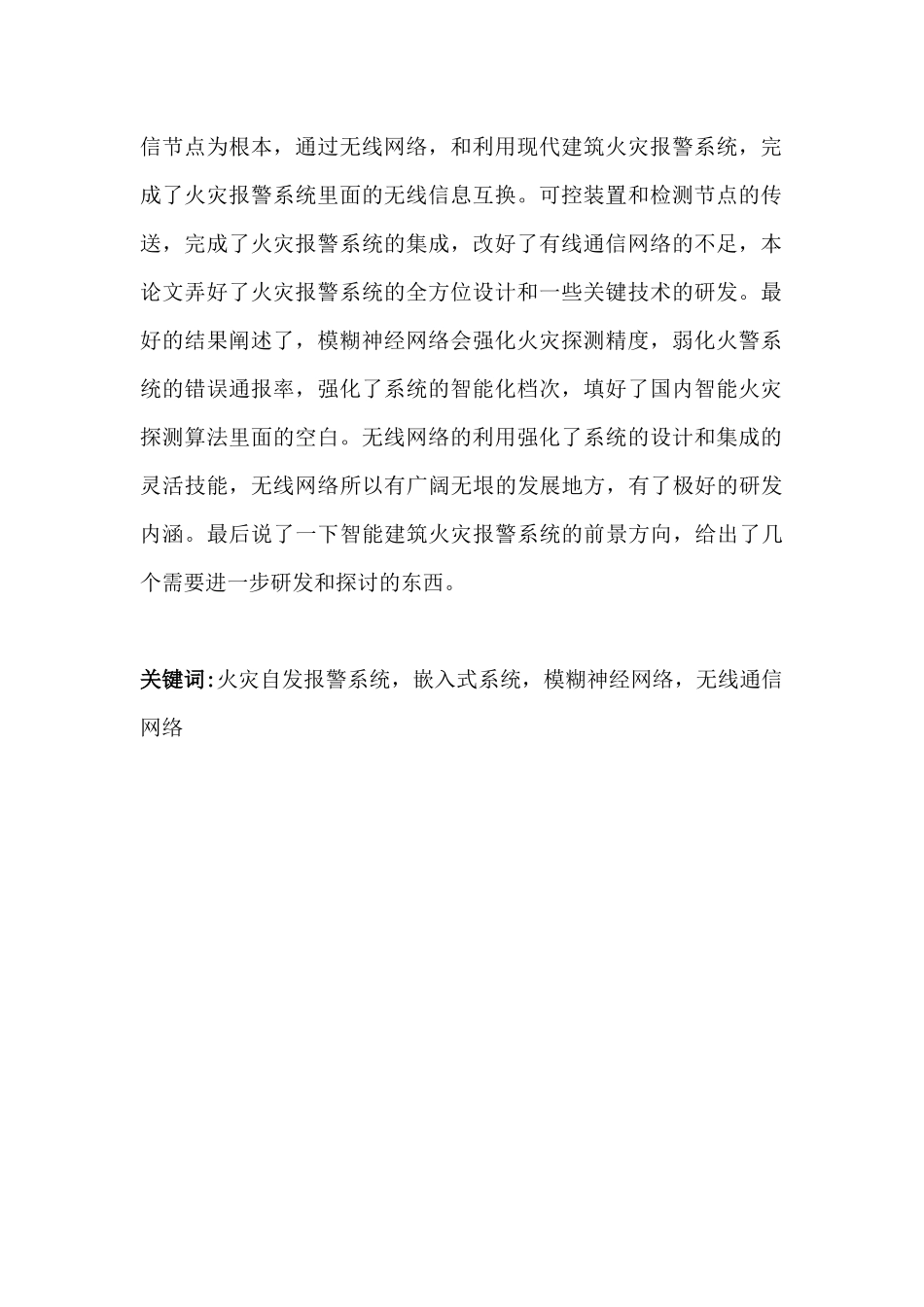 信节点为根本，通过无线网络，和利用现代建筑火灾报警系统，完成了火灾报警系统里面的无线信息互换。可控装置和检测节点的传送，完成了火灾报警系统的集成，改好了有线通信网络的不足，本论文弄好了火灾报警系统的全方位设计和一些关键技术的研发。最好的结果阐述了，模糊神经网络会强化火灾探测精度，弱化火警系统的错误通报率，强化了系统的智能化档次，填好了国内智能火灾探测算法里面的空白。无线网络的利用强化了系统的设计和集成的灵活技能，无线网络所以有广阔无垠的发展地方，有了极好的研发内涵。最后说了一下智能建筑火灾报警系统的前景方向，给出了几个需要进一步研发和探讨的东西。

关键词:火灾自发报警系统，嵌入式系统，模糊神经网络，无线通信网络